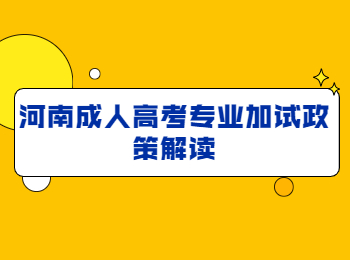 河南成人高考专业加试政策解读